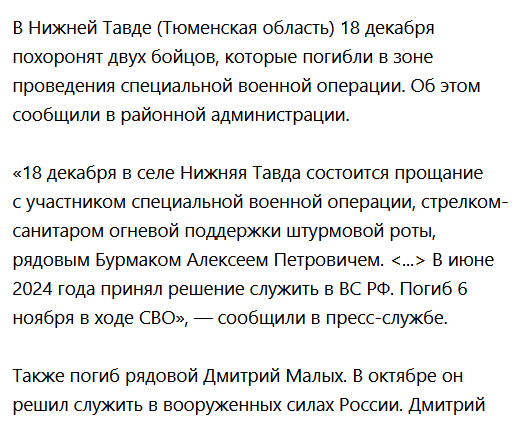 В Нижней Тавде (Тюменская область) 18 декабря похоронят двух бойцов, которые погибли в зоне проведения специальной военной операции. Об этом сообщили в районной администрации.

«18 декабря в селе Нижняя Тавда состоится прощание с участником специальной военной операции, стрелком-санитаром огневой поддержки штурмовой роты, рядовым Бурмаком Алексеем Петровичем. <...> В июне 2024 года принял решение служить в ВС РФ. Погиб 6 ноября в ходе СВО», — сообщили в пресс-службе.

Также погиб рядовой Дмитрий Малых. В октябре он решил служить в вооруженных силах России. Дмитрий